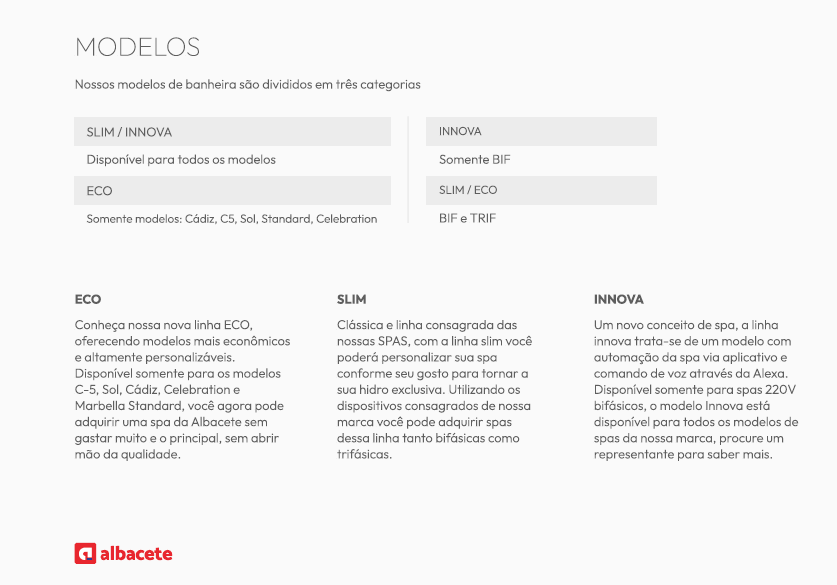 MODELOS

Nossos modelos de banheira são divididos em três categorias

SLIM / INNOVA

Disponível para todos os modelos

ECO

Somente modelos: Cádiz, C5, Sol, Standard, Celebration

INNOVA

Somente BIF

SLIM / ECO

BIF e TRIF

ECO

Conheça nossa nova linha ECO, oferecendo modelos mais econômicos e altamente personalizáveis. Disponível somente para os modelos C-5, Sol, Cádiz, Celebration e Marbella Standard, você agora pode adquirir uma spa da Albacete sem gastar muito e o principal, sem abrir mão da qualidade.

SLIM

Clássica e linha consagrada das nossas SPAS, com a linha slim você poderá personalizar sua spa conforme seu gosto para tornar a sua hidro exclusiva. Utilizando os dispositivos consagrados de nossa marca você pode adquirir spas dessa linha tanto bifásicas como trifásicas.

INNOVA

Um novo conceito de spa, a linha innova trata-se de um modelo com automação da spa via aplicativo e comando de voz através da Alexa. Disponível somente para spas 220V bifásicos, o modelo Innova está disponível para todos os modelos de spas da nossa marca, procure um representante para saber mais.

albacete